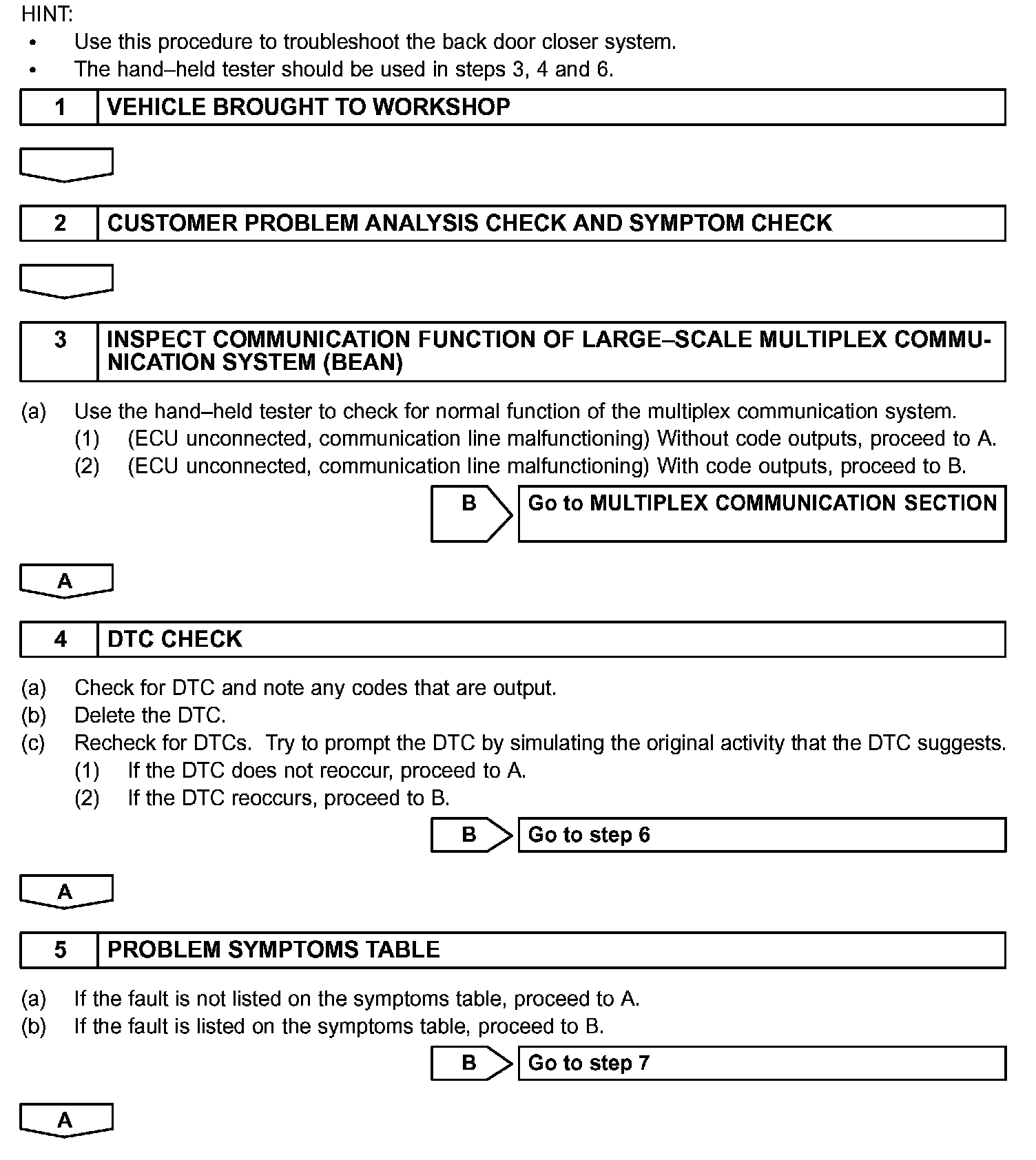 HINT:
• Use this procedure to troubleshoot the back door closer system.
• The hand–held tester should be used in steps 3, 4 and 6.

1 VEHICLE BROUGHT TO WORKSHOP

2 CUSTOMER PROBLEM ANALYSIS CHECK AND SYMPTOM CHECK

3 INSPECT COMMUNICATION FUNCTION OF LARGE–SCALE MULTIPLEX COMMUNICATION SYSTEM (BEAN)

(a) Use the hand–held tester to check for normal function of the multiplex communication system.
(1) (ECU unconnected, communication line malfunctioning) Without code outputs, proceed to A.
(2) (ECU unconnected, communication line malfunctioning) With code outputs, proceed to B.

B Go to MULTIPLEX COMMUNICATION SECTION

A

4 DTC CHECK

(a) Check for DTC and note any codes that are output.
(b) Delete the DTC.
(c) Recheck for DTCs. Try to prompt the DTC by simulating the original activity that the DTC suggests.
(1) If the DTC does not reoccur, proceed to A.
(2) If the DTC reoccurs, proceed to B.

B Go to step 6

A

5 PROBLEM SYMPTOMS TABLE

(a) If the fault is not listed on the symptoms table, proceed to A.
(b) If the fault is listed on the symptoms table, proceed to B.

B Go to step 7

A